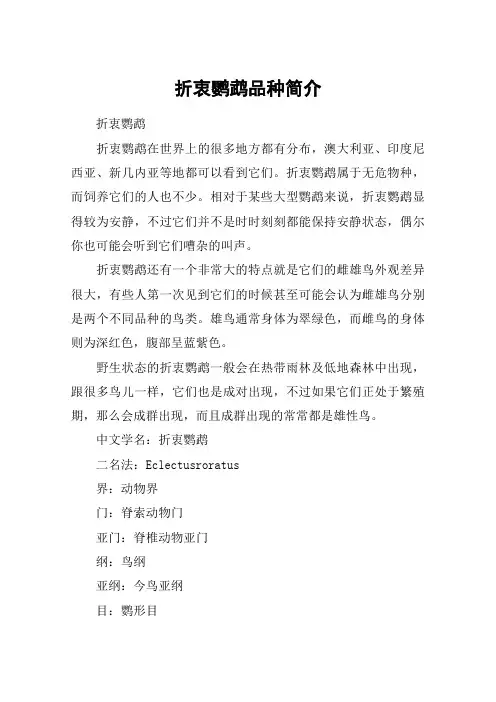 折衷鹦鹉品种简介

折衷鹦鹉

折衷鹦鹉在世界上的很多地方都有分布，澳大利亚、印度尼西亚、新几内亚等地都可以看到它们。折衷鹦鹉属于无危物种，而饲养它们的人也不少。相对于某些大型鹦鹉来说，折衷鹦鹉显得较为安静，不过它们并不是时时刻刻都能保持安静状态，偶尔你也可能会听到它们嘈杂的叫声。

折衷鹦鹉还有一个非常大的特点就是它们的雌雄鸟外观差异很大，有些人第一次见到它们的时候甚至可能会认为雌雄鸟分别是两个不同品种的鸟类。雄鸟通常身体为翠绿色，而雌鸟的身体则为深红色，腹部呈蓝紫色。

野生状态的折衷鹦鹉一般会在热带雨林及低地森林中出现，跟很多鸟儿一样，它们也是成对出现，不过如果它们正处于繁殖期，那么会成群出现，而且成群出现的常常都是雄性鸟。

中文学名：折衷鹦鹉

二名法：Eclectusroratus

界：动物界

门：脊索动物门

亚门：脊椎动物亚门

纲：鸟纲

亚纲：今鸟亚纲

目：鹦形目